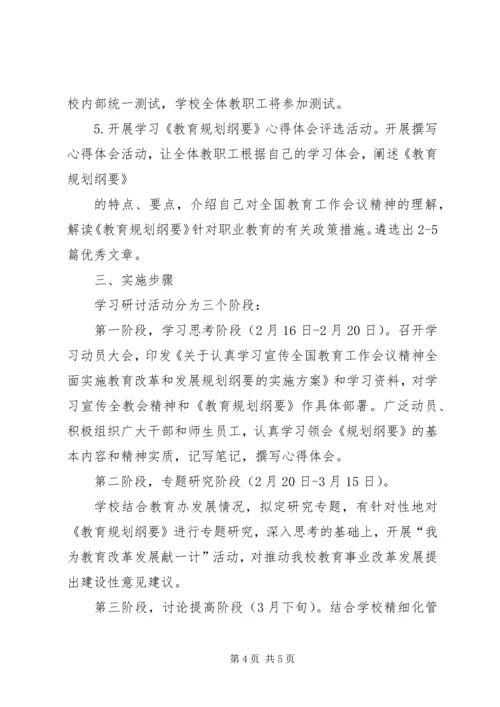 校内部统一测试，学校全体教职工将参加测试。

5.开展学习《教育规划纲要》心得体会评选活动。开展撰写心得体会活动，让全体教职工根据自己的学习体会，阐述《教育规划纲要》

的特点、要点，介绍自己对全国教育工作会议精神的理解，解读《教育规划纲要》针对职业教育的有关政策措施。遴选出2-5篇优秀文章。

三、实施步骤

学习研讨活动分为三个阶段：

第一阶段，学习思考阶段（2月16日-2月20日）。召开学习动员大会，印发《关于认真学习宣传全国教育工作会议精神全面实施教育改革和发展规划纲要的实施方案》和学习资料，对学习宣传全教会精神和《教育规划纲要》作具体部署。广泛动员、积极组织广大干部和师生员工，认真学习领会《规划纲要》的基本内容和精神实质，记写笔记，撰写心得体会。

第二阶段，专题研究阶段（2月20日-3月15日）。

学校结合教育办发展情况，拟定研究专题，有针对性地对《教育规划纲要》进行专题研究，深入思考的基础上，开展“我为教育改革发展献一计”活动，对推动我校教育事业改革发展提出建设性意见建议。

第三阶段，讨论提高阶段（3月下旬）。结合学校精细化管

第4页 共5页